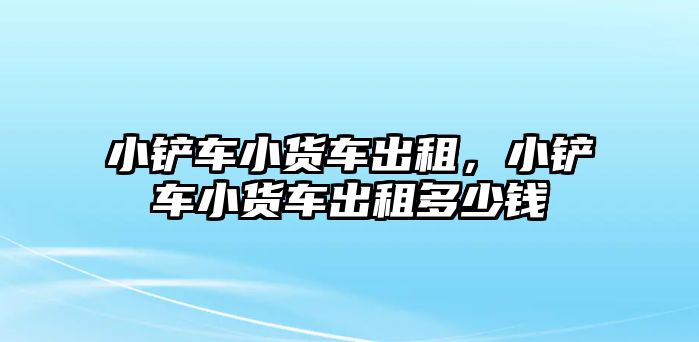 小铲车小货车出租，小铲车小货车出租多少钱